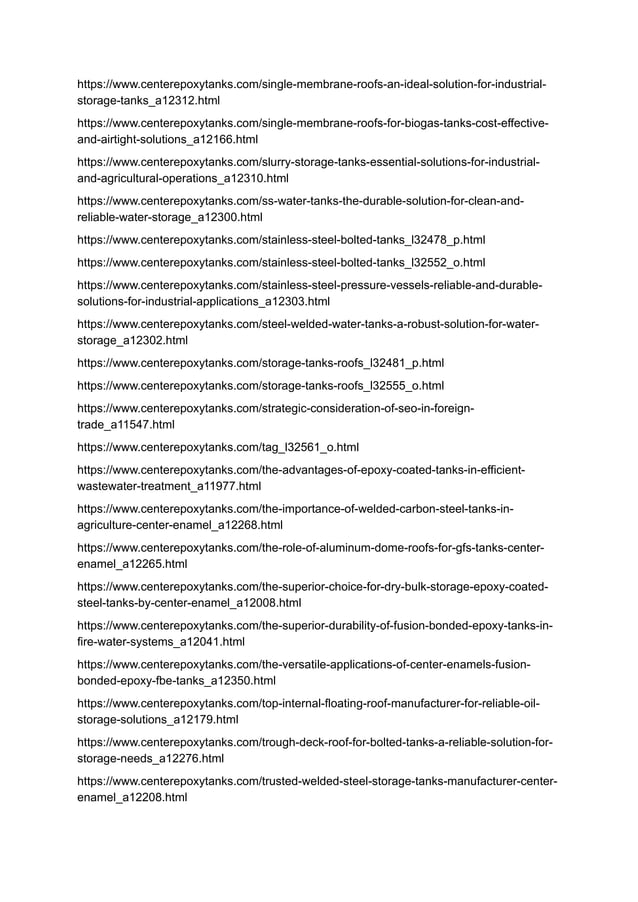 https://www.centerepoxytanks.com/single-membrane-roofs-an-ideal-solution-for-industrial-storage-tanks_a12312.html

https://www.centerepoxytanks.com/single-membrane-roofs-for-biogas-tanks-cost-effective-and-airtight-solutions_a12166.html

https://www.centerepoxytanks.com/slurry-storage-tanks-essential-solutions-for-industrial-and-agricultural-operations_a12310.html

https://www.centerepoxytanks.com/ss-water-tanks-the-durable-solution-for-clean-and-reliable-water-storage_a12300.html

https://www.centerepoxytanks.com/stainless-steel-bolted-tanks_l32478_p.html

https://www.centerepoxytanks.com/stainless-steel-bolted-tanks_l32552_o.html

https://www.centerepoxytanks.com/stainless-steel-pressure-vessels-reliable-and-durable-solutions-for-industrial-applications_a12303.html

https://www.centerepoxytanks.com/steel-welded-water-tanks-a-robust-solution-for-water-storage_a12302.html

https://www.centerepoxytanks.com/storage-tanks-roofs_l32481_p.html

https://www.centerepoxytanks.com/storage-tanks-roofs_l32555_o.html

https://www.centerepoxytanks.com/strategic-consideration-of-seo-in-foreign-trade_a11547.html

https://www.centerepoxytanks.com/tag_l32561_o.html

https://www.centerepoxytanks.com/the-advantages-of-epoxy-coated-tanks-in-efficient-wastewater-treatment_a11977.html

https://www.centerepoxytanks.com/the-importance-of-welded-carbon-steel-tanks-in-agriculture-center-enamel_a12268.html

https://www.centerepoxytanks.com/the-role-of-aluminum-dome-roofs-for-gfs-tanks-center-enamel_a12265.html

https://www.centerepoxytanks.com/the-superior-choice-for-dry-bulk-storage-epoxy-coated-steel-tanks-by-center-enamel_a12008.html

https://www.centerepoxytanks.com/the-superior-durability-of-fusion-bonded-epoxy-tanks-in-fire-water-systems_a12041.html

https://www.centerepoxytanks.com/the-versatile-applications-of-center-enamels-fusion-bonded-epoxy-fbe-tanks_a12350.html

https://www.centerepoxytanks.com/top-internal-floating-roof-manufacturer-for-reliable-oil-storage-solutions_a12179.html

https://www.centerepoxytanks.com/trough-deck-roof-for-bolted-tanks-a-reliable-solution-for-storage-needs_a12276.html

https://www.centerepoxytanks.com/trusted-welded-steel-storage-tanks-manufacturer-center-enamel_a12208.html